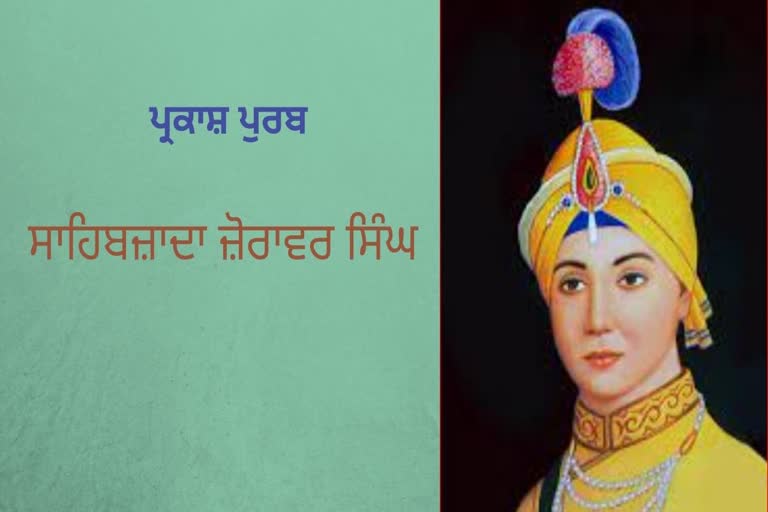 ਪ੍ਰਕਾਸ਼ ਪੁਰਬ

ਸਾਹਿਬਜ਼ਾਦਾ ਜ਼ੋਰਾਵਰ ਸਿੰਘ